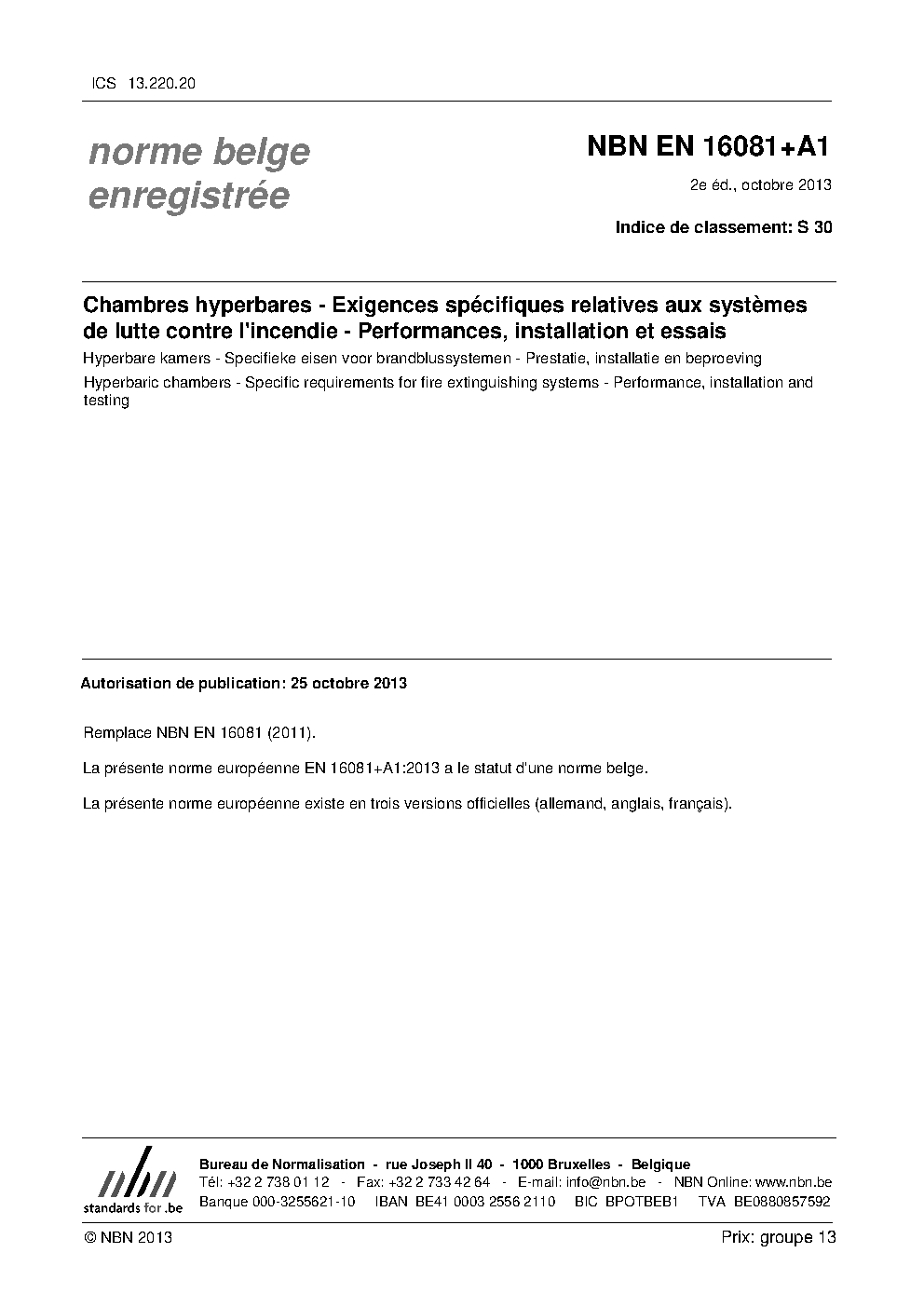 ICS 13.220.20

norme belge enregistrée

NBN EN 16081+A1

2e éd., octobre 2013

Indice de classement: S 30

Chambres hyperbares - Exigences spécifiques relatives aux systèmes de lutte contre l'incendie - Performances, installation et essais

Hyperbare kamers - Specifieke eisen voor brandblussystemen - Prestatie, installatie en beproeving

Hyperbaric chambers - Specific requirements for fire extinguishing systems - Performance, installation and testing

Autorisation de publication: 25 octobre 2013

Remplace NBN EN 16081 (2011).

La présente norme européenne EN 16081+A1:2013 a le statut d'une norme belge.

La présente norme européenne existe en trois versions officielles (allemand, anglais, français).

nbn
standards for .be

Bureau de Normalisation - rue Joseph II 40 - 1000 Bruxelles - Belgique
Tél: +32 2 738 01 12 - Fax: +32 2 733 42 64 - E-mail: info@nbn.be - NBN Online: www.nbn.be
Banque 000-3255621-10 IBAN BE41 0003 2556 2110 BIC BPOTBEB1 TVA BE0880857592

© NBN 2013

Prix: groupe 13